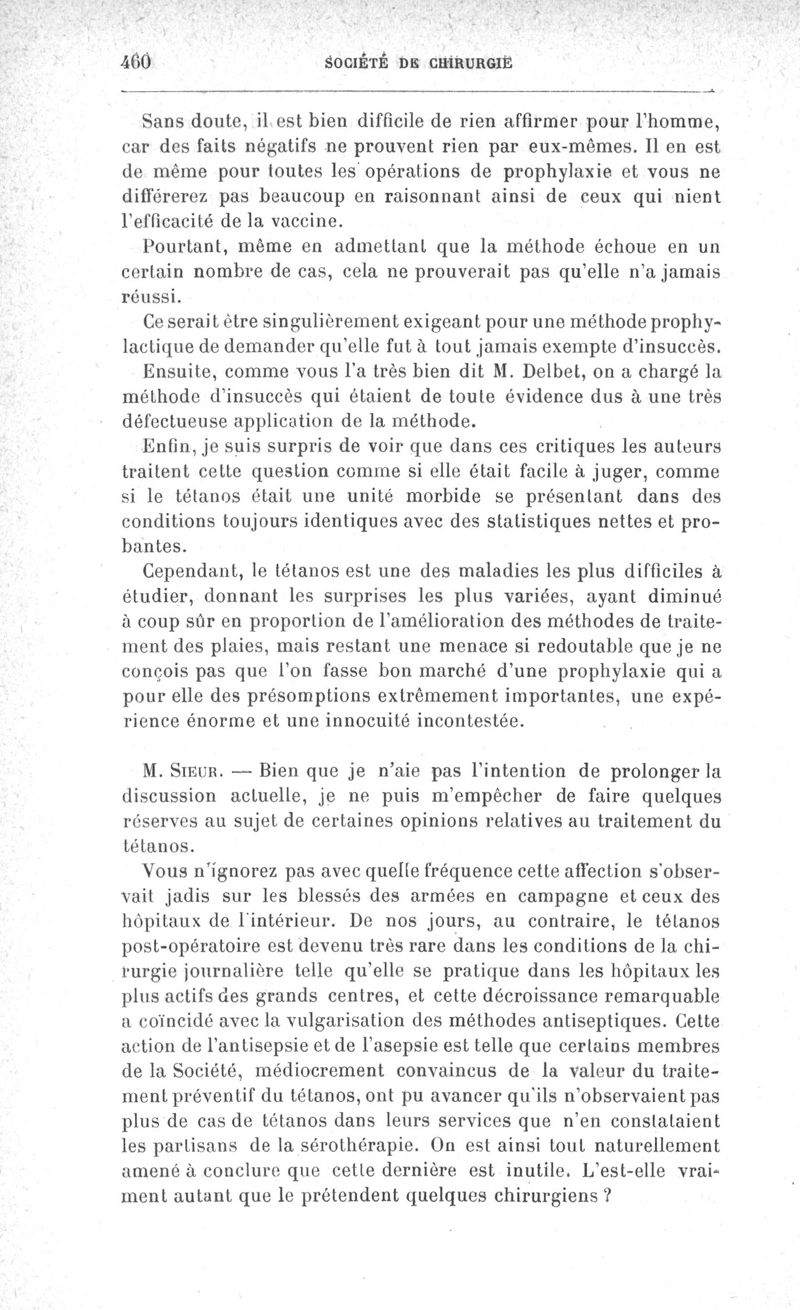 460 SOCIÉTÉ DE CHIRURGIE

Sans doute, il est bien difficile de rien affirmer pour l'homme, car des faits négatifs ne prouvent rien par eux-mêmes. Il en est de même pour toutes les opérations de prophylaxie et vous ne différerez pas beaucoup en raisonnant ainsi de ceux qui nient l'efficacité de la vaccine.

Pourtant, même en admettant que la méthode échoue en un certain nombre de cas, cela ne prouverait pas qu'elle n'a jamais réussi.

Ce serait être singulièrement exigeant pour une méthode prophylactique de demander qu'elle fut à tout jamais exempte d'insuccès.

Ensuite, comme vous l'a très bien dit M. Delbet, on a chargé la méthode d'insuccès qui étaient de toute évidence dus à une très défectueuse application de la méthode.

Enfin, je suis surpris de voir que dans ces critiques les auteurs traitent cette question comme si elle était facile à juger, comme si le tétanos était une unité morbide se présentant dans des conditions toujours identiques avec des statistiques nettes et probantes.

Cependant, le tétanos est une des maladies les plus difficiles à étudier, donnant les surprises les plus variées, ayant diminué à coup sûr en proportion de l'amélioration des méthodes de traitement des plaies, mais restant une menace si redoutable que je ne conçois pas que l'on fasse bon marché d'une prophylaxie qui a pour elle des présomptions extrêmement importantes, une expérience énorme et une innocuité incontestée.

M. Sieur. — Bien que je n'aie pas l'intention de prolonger la discussion actuelle, je ne puis m'empêcher de faire quelques réserves au sujet de certaines opinions relatives au traitement du tétanos.

Vous n'ignorez pas avec quelle fréquence cette affection s'observait jadis sur les blessés des armées en campagne et ceux des hôpitaux de l'intérieur. De nos jours, au contraire, le tétanos post-opératoire est devenu très rare dans les conditions de la chirurgie journalière telle qu'elle se pratique dans les hôpitaux les plus actifs des grands centres, et cette décroissance remarquable a coïncidé avec la vulgarisation des méthodes antiseptiques. Cette action de l'antisepsie et de l'asepsie est telle que certains membres de la Société, médiocrement convaincus de la valeur du traitement préventif du tétanos, ont pu avancer qu'ils n'observaient pas plus de cas de tétanos dans leurs services que n'en constataient les partisans de la sérothérapie. On est ainsi tout naturellement amené à conclure que cette dernière est inutile. L'est-elle vraiment autant que le prétendent quelques chirurgiens ?